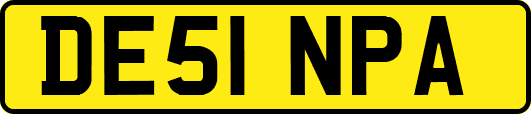 DE51 NPA